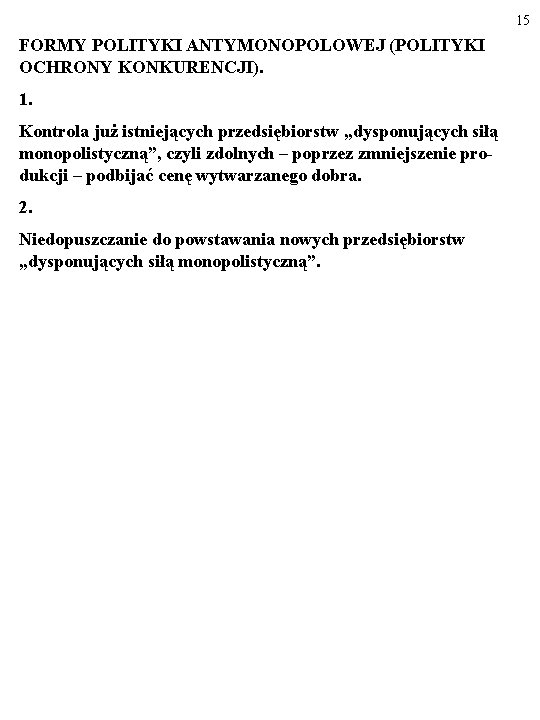 15

FORMY POLITYKI ANTYMONOPOLOWEJ (POLITYKI OCHRONY KONKURENCJI).

1.

Kontrola już istniejących przedsiębiorstw „dysponujących siłą monopolistyczną”, czyli zdolnych – poprzez zmniejszenie produkcji – podbijać cenę wytwarzanego dobra.

2.

Niedopuszczanie do powstawania nowych przedsiębiorstw „dysponujących siłą monopolistyczną”.